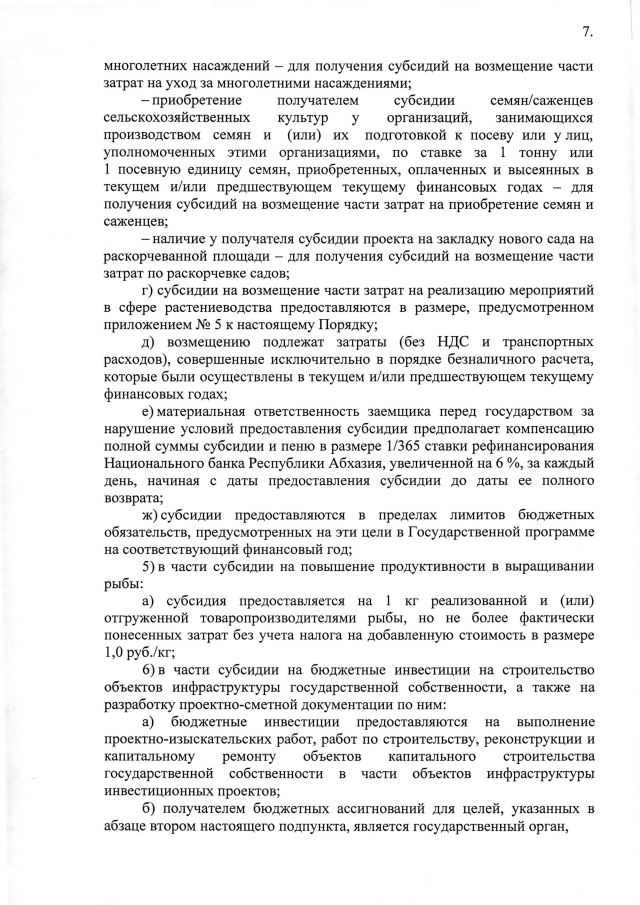 7.

многолетних насаждений – для получения субсидий на возмещение части затрат на уход за многолетними насаждениями;

– приобретение получателем субсидии семян/саженцев сельскохозяйственных культур у организаций, занимающихся производством семян и (или) их подготовкой к посеву или у лиц, уполномоченных этими организациями, по ставке за 1 тонну или 1 посевную единицу семян, приобретенных, оплаченных и высеянных в текущем и/или предшествующем текущему финансовых годах – для получения субсидий на возмещение части затрат на приобретение семян и саженцев;

– наличие у получателя субсидии проекта на закладку нового сада на раскорчеванной площади – для получения субсидий на возмещение части затрат по раскорчевке садов;

г) субсидии на возмещение части затрат на реализацию мероприятий в сфере растениеводства предоставляются в размере, предусмотренном приложением № 5 к настоящему Порядку;

д) возмещению подлежат затраты (без НДС и транспортных расходов), совершенные исключительно в порядке безналичного расчета, которые были осуществлены в текущем и/или предшествующем текущему финансовых годах;

е) материальная ответственность заемщика перед государством за нарушение условий предоставления субсидии предполагает компенсацию полной суммы субсидии и пеню в размере 1/365 ставки рефинансирования Национального банка Республики Абхазия, увеличенной на 6 %, за каждый день, начиная с даты предоставления субсидии до даты ее полного возврата;

ж) субсидии предоставляются в пределах лимитов бюджетных обязательств, предусмотренных на эти цели в Государственной программе на соответствующий финансовый год;

5) в части субсидии на повышение продуктивности в выращивании рыбы:

а) субсидия предоставляется на 1 кг реализованной и (или) отгруженной товаропроизводителями рыбы, но не более фактически понесенных затрат без учета налога на добавленную стоимость в размере 1,0 руб./кг;

6) в части субсидии на бюджетные инвестиции на строительство объектов инфраструктуры государственной собственности, а также на разработку проектно-сметной документации по ним:

а) бюджетные инвестиции предоставляются на выполнение проектно-изыскательских работ, работ по строительству, реконструкции и капитальному ремонту объектов капитального строительства государственной собственности в части объектов инфраструктуры инвестиционных проектов;

б) получателем бюджетных ассигнований для целей, указанных в абзаце втором настоящего подпункта, является государственный орган,